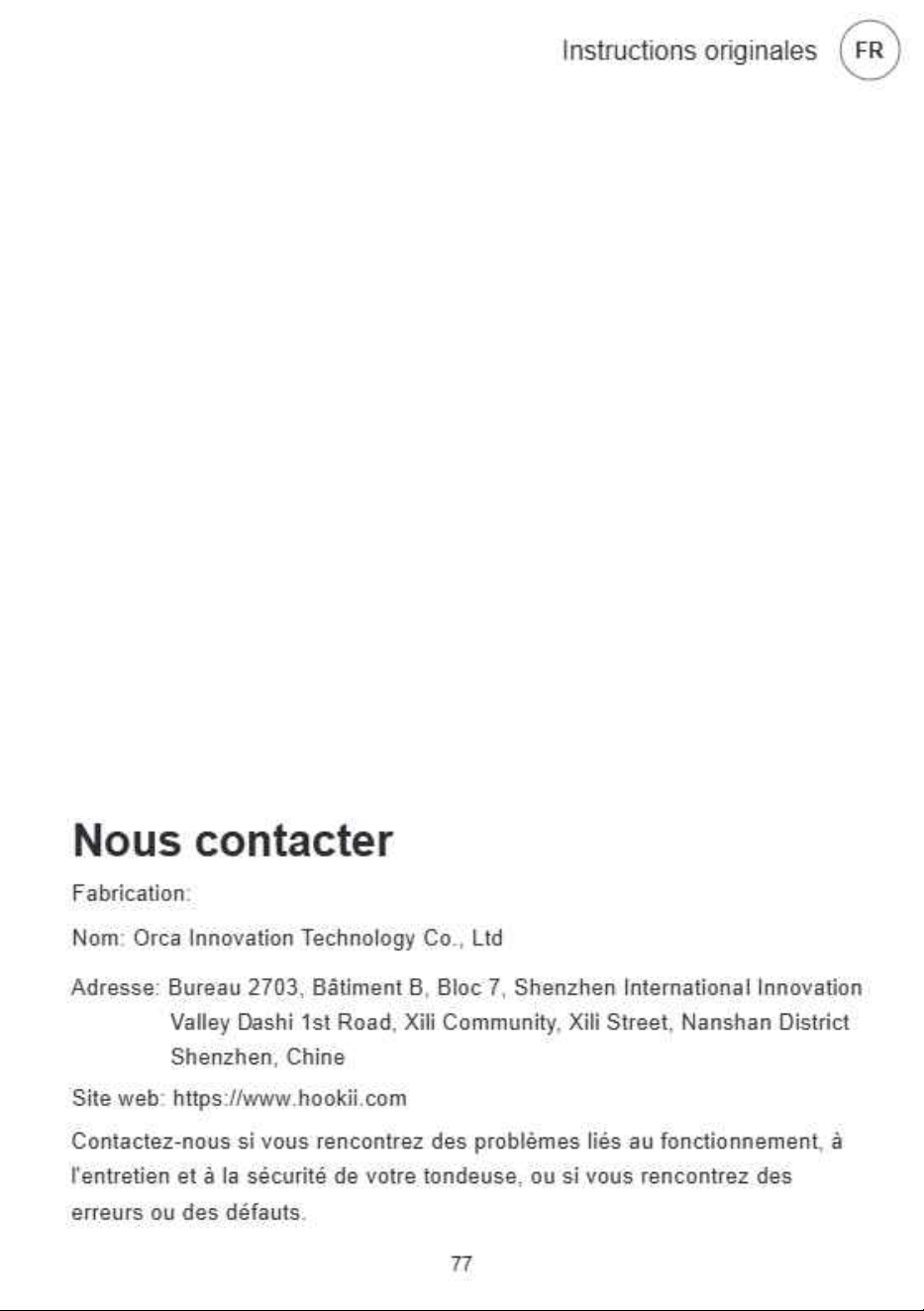 Instructions originales FR

Nous contacter

Fabrication:

Nom: Orca Innovation Technology Co., Ltd

Adresse: Bureau 2703, Bâtiment B, Bloc 7, Shenzhen International Innovation Valley Dashi 1st Road, Xili Community, Xili Street, Nanshan District Shenzhen, Chine

Site web: https://www.hookii.com

Contactez-nous si vous rencontrez des problèmes liés au fonctionnement, à l'entretien et à la sécurité de votre tondeuse, ou si vous rencontrez des erreurs ou des défauts.

77